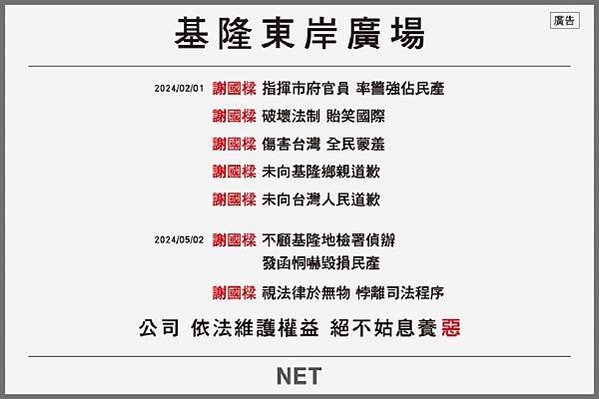 廣告

基隆東岸廣場

2024/02/01 謝國樑 指揮市府官員 率警強佔民產

謝國樑 破壞法制 貽笑國際

謝國樑 傷害台灣 全民蒙羞

謝國樑 未向基隆鄉親道歉

謝國樑 未向台灣人民道歉

2024/05/02 謝國樑 不顧基隆地檢署偵辦 發函恫嚇毀損民產

謝國樑 視法律於無物 悖離司法程序

公司 依法維護權益 絕不姑息養惡

NET